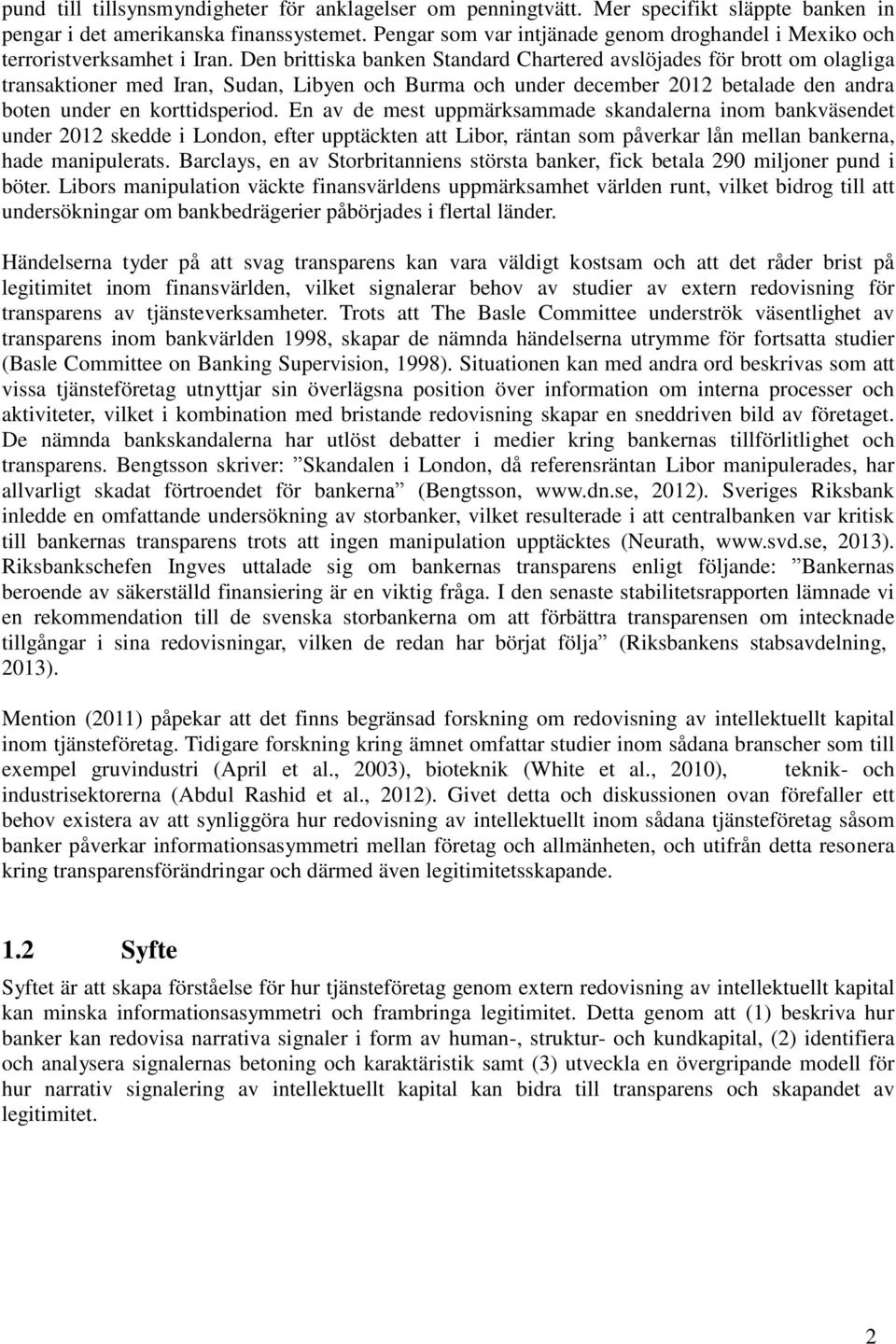 pund till tillsynsmyndigheter för anklagelser om penningtvätt. Mer specifikt släppte banken in pengar i det amerikanska finanssystemet. Pengar som var intjänade genom droghandel i Mexiko och terroristverksamhet i Iran. Den brittiska banken Standard Chartered avslöjades för brott om olagliga transaktioner med Iran, Sudan, Libyen och Burma och under december 2012 betalade den andra boten under en korttidsperiod. En av de mest uppmärksammade skandalerna inom bankväsendet under 2012 skedde i London, efter upptäckten att Libor, räntan som påverkar lån mellan bankerna, hade manipulerats. Barclays, en av Storbritanniens största banker, fick betala 290 miljoner pund i böter. Libors manipulation väckte finansvärldens uppmärksamhet världen runt, vilket bidrog till att undersökningar om bankbedrägerier påbörjades i flertal länder.

Händelserna tyder på att svag transparens kan vara väldigt kostsam och att det råder brist på legitimitet inom finansvärlden, vilket signalerar behov av studier av extern redovisning för transparens av tjänsteverksamheter. Trots att The Basle Committee underströk väsentlighet av transparens inom bankvärlden 1998, skapar de nämnda händelserna utrymme för fortsatta studier (Basle Committee on Banking Supervision, 1998). Situationen kan med andra ord beskrivas som att vissa tjänsteföretag utnyttjar sin överlägsna position över information om interna processer och aktiviteter, vilket i kombination med bristande redovisning skapar en sneddriven bild av företaget. De nämnda bankskandalerna har utlöst debatter i medier kring bankernas tillförlitlighet och transparens. Bengtsson skriver: ”Skandalen i London, då referensräntan Libor manipulerades, har allvarligt skadat förtroendet för bankerna” (Bengtsson, www.dn.se, 2012). Sveriges Riksbank inledde en omfattande undersökning av storbanker, vilket resulterade i att centralbanken var kritisk till bankernas transparens trots att ingen manipulation upptäcktes (Neurath, www.svd.se, 2013). Riksbankschefen Ingves uttalade sig om bankernas transparens enligt följande: ”Bankernas beroende av säkerställd finansiering är en viktig fråga. I den senaste stabilitetsrapporten lämnade vi en rekommendation till de svenska storbankerna om att förbättra transparensen om intecknade tillgångar i sina redovisningar, vilken de redan har börjat följa” (Riksbankens stabsavdelning, 2013).

Mention (2011) påpekar att det finns begränsad forskning om redovisning av intellektuellt kapital inom tjänsteföretag. Tidigare forskning kring ämnet omfattar studier inom sådana branscher som till exempel gruvindustri (April et al., 2003), bioteknik (White et al., 2010), teknik- och industrisektorerna (Abdul Rashid et al., 2012). Givet detta och diskussionen ovan förefaller ett behov existera av att synliggöra hur redovisning av intellektuellt inom sådana tjänsteföretag såsom banker påverkar informationsasymmetri mellan företag och allmänheten, och utifrån detta resonera kring transparensförändringar och därmed även legitimitetsskapande.

1.2 Syfte

Syftet är att skapa förståelse för hur tjänsteföretag genom extern redovisning av intellektuellt kapital kan minska informationsasymmetri och frambringa legitimitet. Detta genom att (1) beskriva hur banker kan redovisa narrativa signaler i form av human-, struktur- och kundkapital, (2) identifiera och analysera signalernas betoning och karaktäristik samt (3) utveckla en övergripande modell för hur narrativ signalering av intellektuellt kapital kan bidra till transparens och skapandet av legitimitet.

2